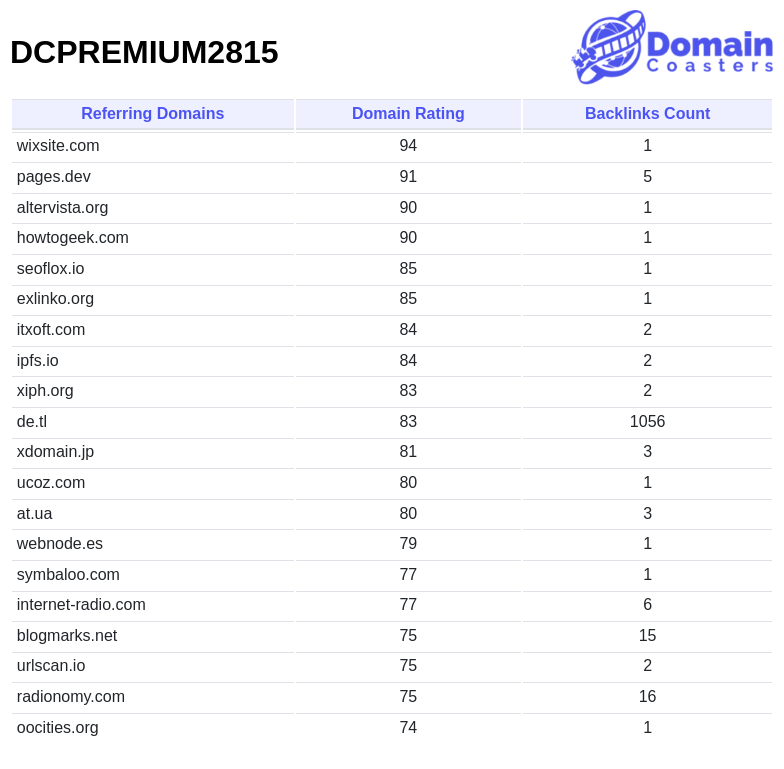 DCPREMIUM2815

Domain Coasters

| Referring Domains | Domain Rating | Backlinks Count |
|---|---|---|
| wixsite.com | 94 | 1 |
| pages.dev | 91 | 5 |
| altervista.org | 90 | 1 |
| howtogeek.com | 90 | 1 |
| seoflox.io | 85 | 1 |
| exlinko.org | 85 | 1 |
| itxoft.com | 84 | 2 |
| ipfs.io | 84 | 2 |
| xiph.org | 83 | 2 |
| de.tl | 83 | 1056 |
| xdomain.jp | 81 | 3 |
| ucoz.com | 80 | 1 |
| at.ua | 80 | 3 |
| webnode.es | 79 | 1 |
| symbaloo.com | 77 | 1 |
| internet-radio.com | 77 | 6 |
| blogmarks.net | 75 | 15 |
| urlscan.io | 75 | 2 |
| radionomy.com | 75 | 16 |
| oocities.org | 74 | 1 |